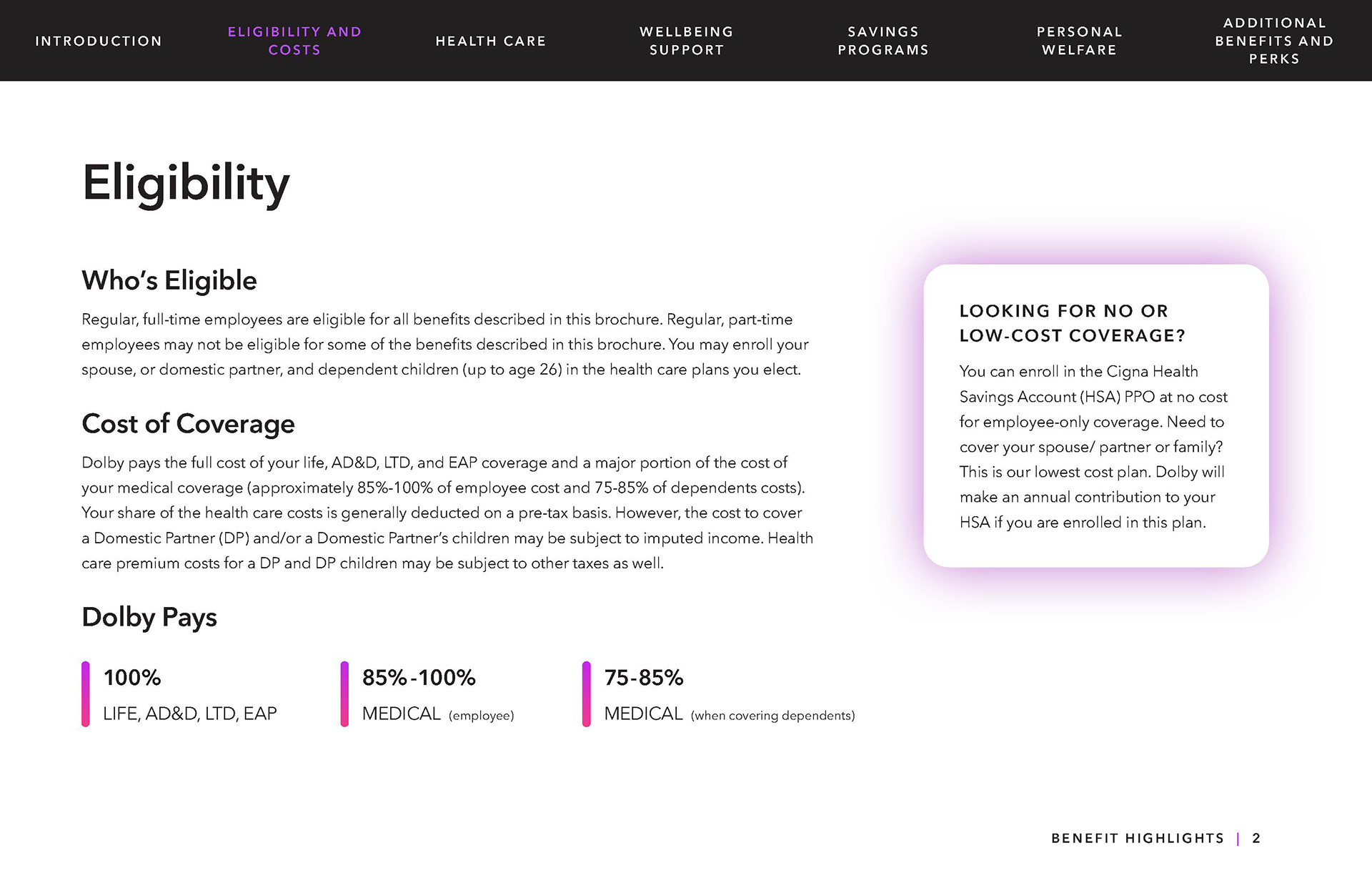 INTRODUCTION ELIGIBILITY AND COSTS HEALTH CARE WELLBEING SUPPORT SAVINGS PROGRAMS PERSONAL WELFARE ADDITIONAL BENEFITS AND PERKS

Eligibility

Who's Eligible

Regular, full-time employees are eligible for all benefits described in this brochure. Regular, part-time employees may not be eligible for some of the benefits described in this brochure. You may enroll your spouse, or domestic partner, and dependent children (up to age 26) in the health care plans you elect.

Cost of Coverage

Dolby pays the full cost of your life, AD&D, LTD, and EAP coverage and a major portion of the cost of your medical coverage (approximately 85%-100% of employee cost and 75-85% of dependents costs). Your share of the health care costs is generally deducted on a pre-tax basis. However, the cost to cover a Domestic Partner (DP) and/or a Domestic Partner's children may be subject to imputed income. Health care premium costs for a DP and DP children may be subject to other taxes as well.

Dolby Pays

100%
LIFE, AD&D, LTD, EAP

85%-100%
MEDICAL (employee)

75-85%
MEDICAL (when covering dependents)

LOOKING FOR NO OR LOW-COST COVERAGE?

You can enroll in the Cigna Health Savings Account (HSA) PPO at no cost for employee-only coverage. Need to cover your spouse/ partner or family? This is our lowest cost plan. Dolby will make an annual contribution to your HSA if you are enrolled in this plan.

BENEFIT HIGHLIGHTS | 2